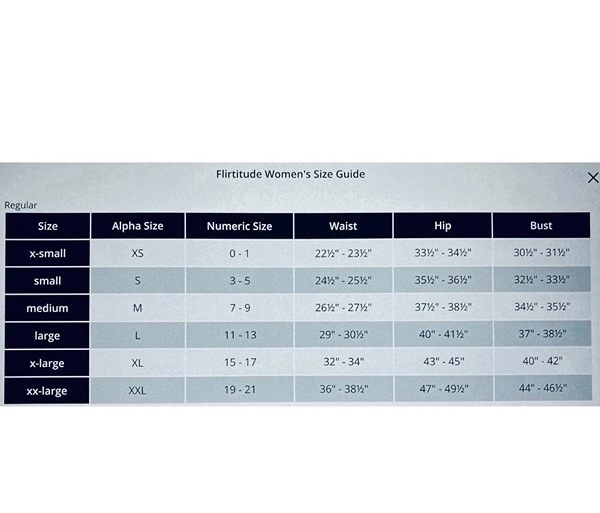 Flirtitude Women's Size Guide

×

Regular

| Size | Alpha Size | Numeric Size | Waist | Hip | Bust |
|---|---|---|---|---|---|
| x-small | XS | 0 - 1 | 22½" - 23½" | 33½" - 34½" | 30½" - 31½" |
| small | S | 3 - 5 | 24½" - 25½" | 35½" - 36½" | 32½" - 33½" |
| medium | M | 7 - 9 | 26½" - 27½" | 37½" - 38½" | 34½" - 35½" |
| large | L | 11 - 13 | 29" - 30½" | 40" - 41½" | 37" - 38½" |
| x-large | XL | 15 - 17 | 32" - 34" | 43" - 45" | 40" - 42" |
| xx-large | XXL | 19 - 21 | 36" - 38½" | 47" - 49½" | 44" - 46½" |